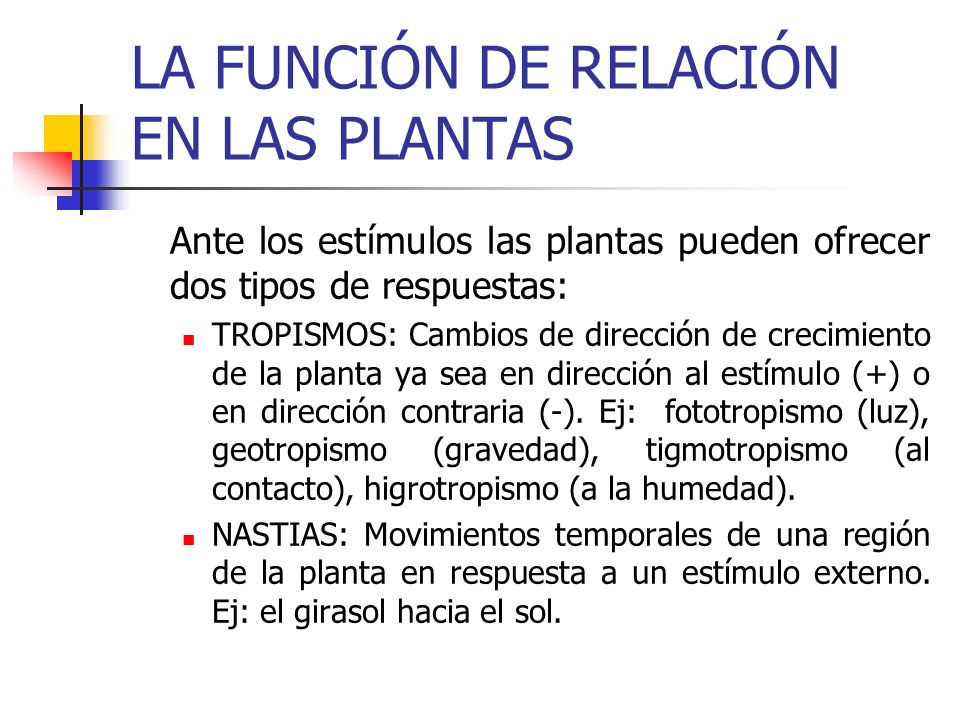 LA FUNCIÓN DE RELACIÓN EN LAS PLANTAS

Ante los estímulos las plantas pueden ofrecer dos tipos de respuestas:

- TROPISMOS: Cambios de dirección de crecimiento de la planta ya sea en dirección al estímulo (+) o en dirección contraria (-). Ej: fototropismo (luz), geotropismo (gravedad), tigmotropismo (al contacto), higrotropismo (a la humedad).
- NASTIAS: Movimientos temporales de una región de la planta en respuesta a un estímulo externo. Ej: el girasol hacia el sol.